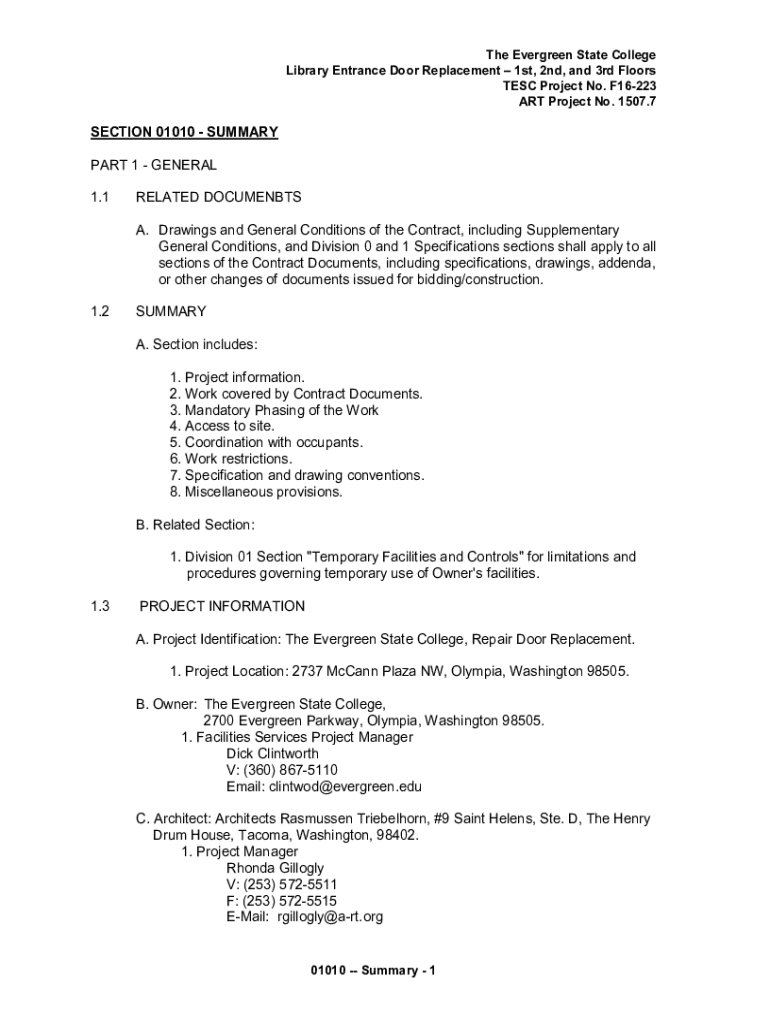 The Evergreen State College
Library Entrance Door Replacement – 1st, 2nd, and 3rd Floors
TESC Project No. F16-223
ART Project No. 1507.7

SECTION 01010 - SUMMARY

PART 1 - GENERAL

1.1 RELATED DOCUMENBTS

A. Drawings and General Conditions of the Contract, including Supplementary General Conditions, and Division 0 and 1 Specifications sections shall apply to all sections of the Contract Documents, including specifications, drawings, addenda, or other changes of documents issued for bidding/construction.

1.2 SUMMARY

A. Section includes:

1. Project information.
2. Work covered by Contract Documents.
3. Mandatory Phasing of the Work
4. Access to site.
5. Coordination with occupants.
6. Work restrictions.
7. Specification and drawing conventions.
8. Miscellaneous provisions.

B. Related Section:

1. Division 01 Section "Temporary Facilities and Controls" for limitations and procedures governing temporary use of Owner's facilities.

1.3 PROJECT INFORMATION

A. Project Identification: The Evergreen State College, Repair Door Replacement.

1. Project Location: 2737 McCann Plaza NW, Olympia, Washington 98505.

B. Owner: The Evergreen State College,
2700 Evergreen Parkway, Olympia, Washington 98505.
1. Facilities Services Project Manager
Dick Clintworth
V: (360) 867-5110
Email: clintwod@evergreen.edu

C. Architect: Architects Rasmussen Triebelhorn, #9 Saint Helens, Ste. D, The Henry Drum House, Tacoma, Washington, 98402.
1. Project Manager
Rhonda Gillogly
V: (253) 572-5511
F: (253) 572-5515
E-Mail: rgillogly@a-rt.org

01010 -- Summary - 1